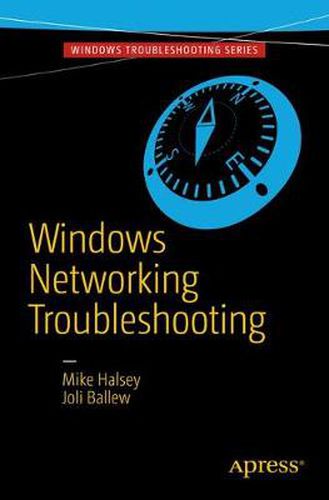 WINDOWS TROUBLESHOOTING SERIES

N
E
S
W

Windows Networking Troubleshooting

Mike Halsey
Joli Ballew

Apress®